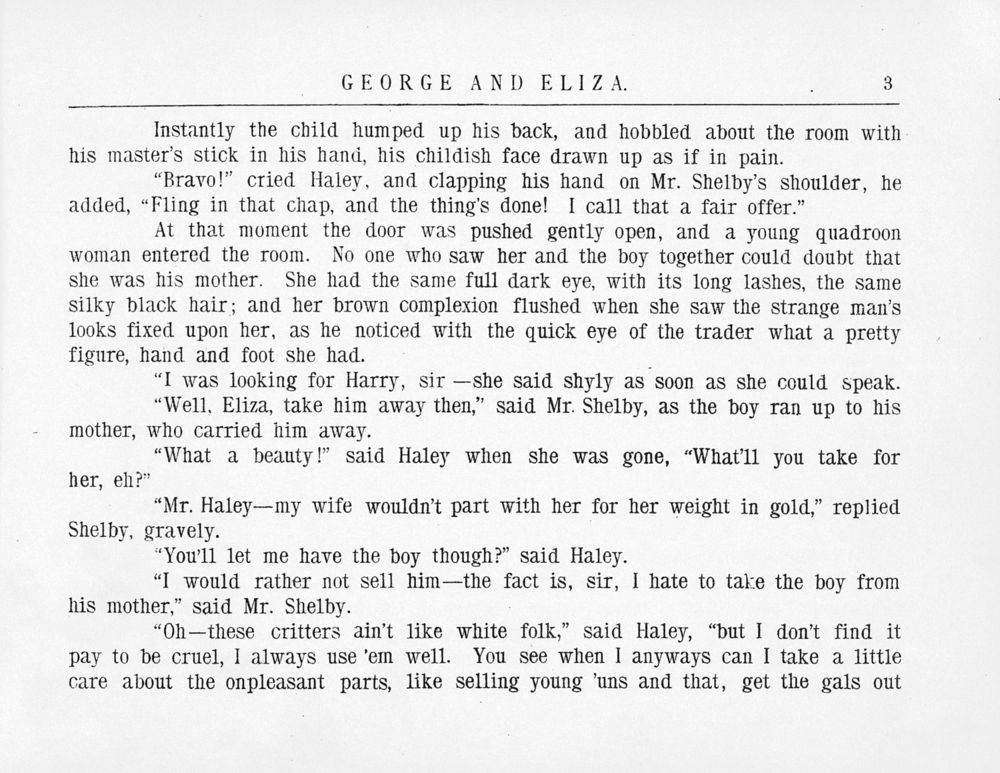 GEORGE AND ELIZA. 3

Instantly the child humped up his back, and hobbled about the room with his master's stick in his hand, his childish face drawn up as if in pain.

"Bravo!" cried Haley, and clapping his hand on Mr. Shelby's shoulder, he added, "Fling in that chap, and the thing's done! I call that a fair offer."

At that moment the door was pushed gently open, and a young quadroon woman entered the room. No one who saw her and the boy together could doubt that she was his mother. She had the same full dark eye, with its long lashes, the same silky black hair; and her brown complexion flushed when she saw the strange man's looks fixed upon her, as he noticed with the quick eye of the trader what a pretty figure, hand and foot she had.

"I was looking for Harry, sir —she said shyly as soon as she could speak.

"Well, Eliza, take him away then," said Mr. Shelby, as the boy ran up to his mother, who carried him away.

"What a beauty!" said Haley when she was gone, "What'll you take for her, eh?"

"Mr. Haley—my wife wouldn't part with her for her weight in gold," replied Shelby, gravely.

"You'll let me have the boy though?" said Haley.

"I would rather not sell him—the fact is, sir, I hate to take the boy from his mother," said Mr. Shelby.

"Oh—these critters ain't like white folk," said Haley, "but I don't find it pay to be cruel, I always use 'em well. You see when I anyways can I take a little care about the onpleasant parts, like selling young 'uns and that, get the gals out